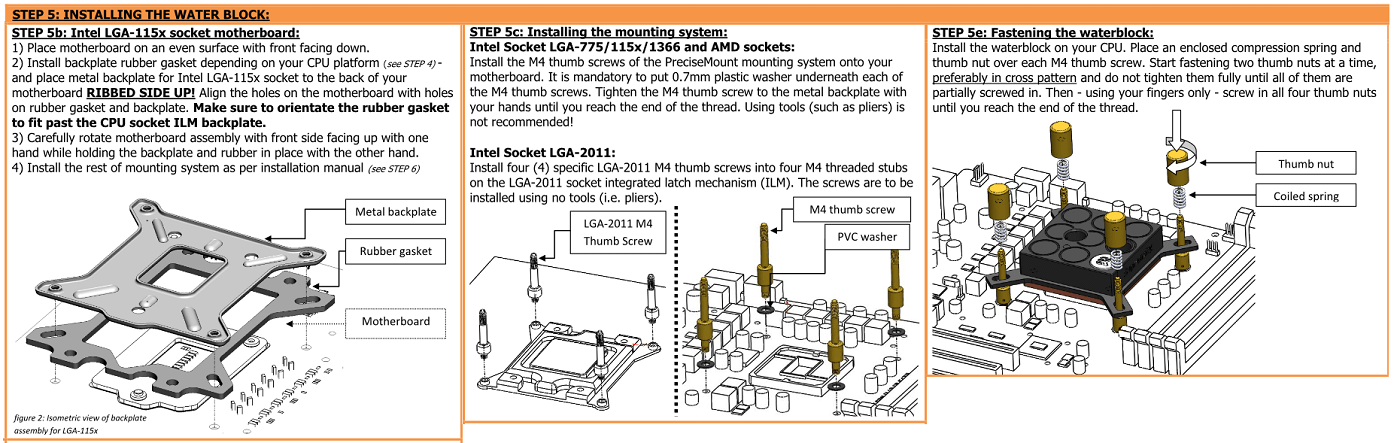 STEP 5: INSTALLING THE WATER BLOCK:

STEP 5b: Intel LGA-115x socket motherboard:
1) Place motherboard on an even surface with front facing down.
2) Install backplate rubber gasket depending on your CPU platform (see STEP 4) - and place metal backplate for Intel LGA-115x socket to the back of your motherboard RIBBED SIDE UP! Align the holes on the motherboard with holes on rubber gasket and backplate. Make sure to orientate the rubber gasket to fit past the CPU socket ILM backplate.
3) Carefully rotate motherboard assembly with front side facing up with one hand while holding the backplate and rubber in place with the other hand.
4) Install the rest of mounting system as per installation manual (see STEP 6)

Metal backplate
Rubber gasket
Motherboard

figure 2: Isometric view of backplate assembly for LGA-115x

STEP 5c: Installing the mounting system:
Intel Socket LGA-775/115x/1366 and AMD sockets:
Install the M4 thumb screws of the PreciseMount mounting system onto your motherboard. It is mandatory to put 0.7mm plastic washer underneath each of the M4 thumb screws. Tighten the M4 thumb screw to the metal backplate with your hands until you reach the end of the thread. Using tools (such as pliers) is not recommended!

Intel Socket LGA-2011:
Install four (4) specific LGA-2011 M4 thumb screws into four M4 threaded stubs on the LGA-2011 socket integrated latch mechanism (ILM). The screws are to be installed using no tools (i.e. pliers).

LGA-2011 M4 Thumb Screw
M4 thumb screw
PVC washer

STEP 5e: Fastening the waterblock:
Install the waterblock on your CPU. Place an enclosed compression spring and thumb nut over each M4 thumb screw. Start fastening two thumb nuts at a time, preferably in cross pattern and do not tighten them fully until all of them are partially screwed in. Then - using your fingers only - screw in all four thumb nuts until you reach the end of the thread.

Thumb nut
Coiled spring